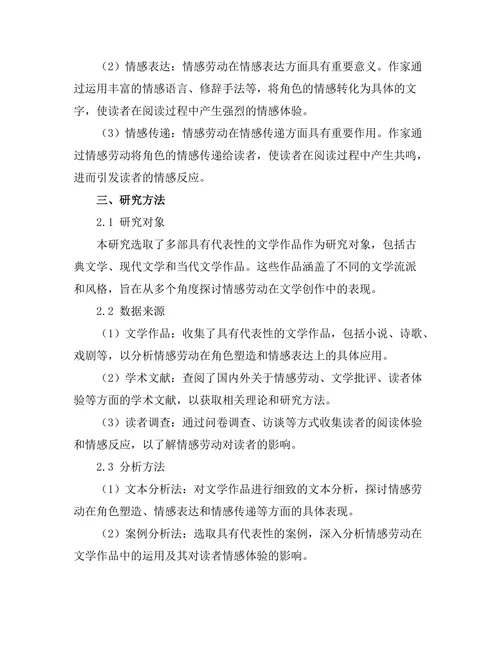 （2）情感表达：情感劳动在情感表达方面具有重要意义。作家通过运用丰富的情感语言、修辞手法等，将角色的情感转化为具体的文字，使读者在阅读过程中产生强烈的情感体验。

（3）情感传递：情感劳动在情感传递方面具有重要作用。作家通过情感劳动将角色的情感传递给读者，使读者在阅读过程中产生共鸣，进而引发读者的情感反应。

三、研究方法

2.1 研究对象

本研究选取了多部具有代表性的文学作品作为研究对象，包括古典文学、现代文学和当代文学作品。这些作品涵盖了不同的文学流派和风格，旨在从多个角度探讨情感劳动在文学创作中的表现。

2.2 数据来源

（1）文学作品：收集了具有代表性的文学作品，包括小说、诗歌、戏剧等，以分析情感劳动在角色塑造和情感表达上的具体应用。

（2）学术文献：查阅了国内外关于情感劳动、文学批评、读者体验等方面的学术文献，以获取相关理论和研究方法。

（3）读者调查：通过问卷调查、访谈等方式收集读者的阅读体验和情感反应，以了解情感劳动对读者的影响。

2.3 分析方法

（1）文本分析法：对文学作品进行细致的文本分析，探讨情感劳动在角色塑造、情感表达和情感传递等方面的具体表现。

（2）案例分析法：选取具有代表性的案例，深入分析情感劳动在文学作品中的运用及其对读者情感体验的影响。